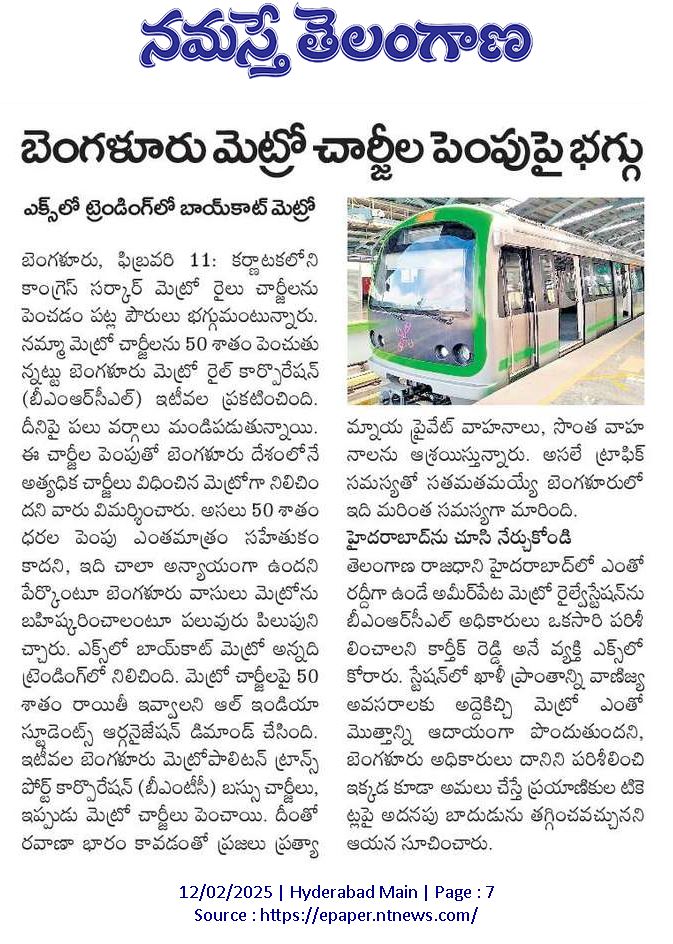 నమస్తే తెలంగాణ

బెంగళూరు మెట్రో చార్జీల పెంపుపై భగ్గు

ఎక్స్‌లో ట్రెండింగ్‌లో బాయ్‌కాట్ మెట్రో

బెంగళూరు, ఫిబ్రవరి 11: కర్ణాటకలోని కాంగ్రెస్ సర్కార్ మెట్రో రైలు చార్జీలను పెంచడం పట్ల పౌరులు భగ్గుమంటున్నారు. నమ్మా మెట్రో చార్జీలను 50 శాతం పెంచుతున్నట్టు బెంగళూరు మెట్రో రైల్ కార్పొరేషన్ (బీఎంఆర్‌సీఎల్) ఇటీవల ప్రకటించింది. దీనిపై పలు వర్గాలు మండిపడుతున్నాయి. ఈ చార్జీల పెంపుతో బెంగళూరు దేశంలోనే అత్యధిక చార్జీలు విధించిన మెట్రోగా నిలిచిందని వారు విమర్శించారు. అసలు 50 శాతం ధరల పెంపు ఎంతమాత్రం సహేతుకం కాదని, ఇది చాలా అన్యాయంగా ఉందని పేర్కొంటూ బెంగళూరు వాసులు మెట్రోను బహిష్కరించాలంటూ పలువురు పిలుపునిచ్చారు. ఎక్స్‌లో బాయ్‌కాట్ మెట్రో అన్నది ట్రెండింగ్‌లో నిలిచింది. మెట్రో చార్జీలపై 50 శాతం రాయితీ ఇవ్వాలని ఆల్ ఇండియా స్టూడెంట్స్ ఆర్గనైజేషన్ డిమాండ్ చేసింది. ఇటీవల బెంగళూరు మెట్రోపాలిటన్ ట్రాన్స్‌పోర్ట్ కార్పొరేషన్ (బీఎంటీసీ) బస్సు చార్జీలు, ఇప్పుడు మెట్రో చార్జీలు పెంచాయి. దీంతో రవాణా భారం కావడంతో ప్రజలు ప్రత్యామ్నాయ ప్రైవేట్ వాహనాలు, సొంత వాహనాలను ఆశ్రయిస్తున్నారు. అసలే ట్రాఫిక్ సమస్యతో సతమతమయ్యే బెంగళూరులో ఇది మరింత సమస్యగా మారింది.

హైదరాబాద్‌ను చూసి నేర్చుకోండి

తెలంగాణ రాజధాని హైదరాబాద్‌లో ఎంతో రద్దీగా ఉండే అమీర్‌పేట మెట్రో రైల్వేస్టేషన్‌ను బీఎంఆర్‌సీఎల్ అధికారులు ఒకసారి పరిశీలించాలని కార్తీక్ రెడ్డి అనే వ్యక్తి ఎక్స్‌లో కోరారు. స్టేషన్‌లో ఖాళీ ప్రాంతాన్ని వాణిజ్య అవసరాలకు అద్దెకిచ్చి మెట్రో ఎంతో మొత్తాన్ని ఆదాయంగా పొందుతుందని, బెంగళూరు అధికారులు దానిని పరిశీలించి ఇక్కడ కూడా అమలు చేస్తే ప్రయాణికుల టికెట్లపై అదనపు బాదుడును తగ్గించవచ్చునని ఆయన సూచించారు.

12/02/2025 | Hyderabad Main | Page : 7
Source : https://epaper.ntnews.com/